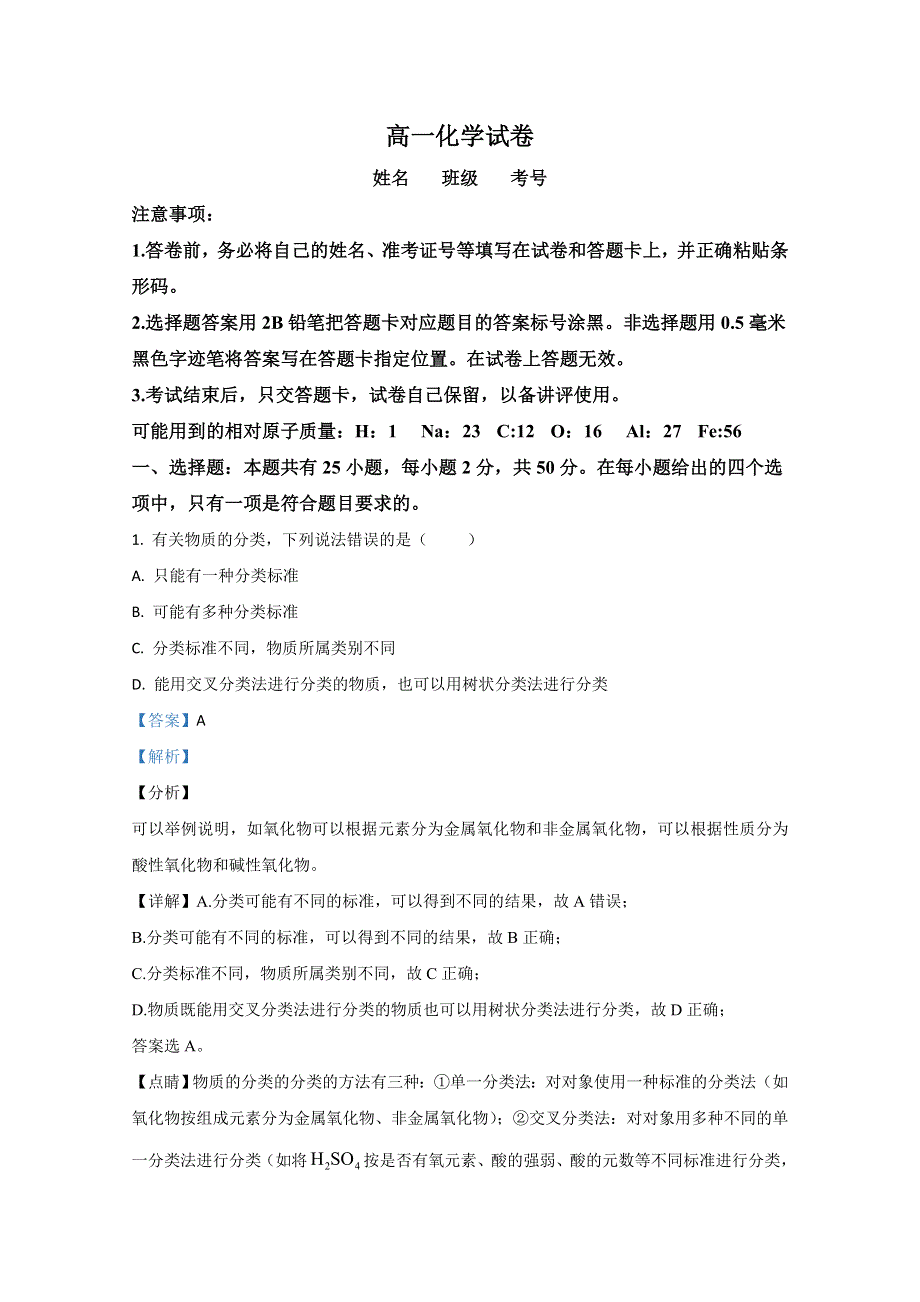 高一化学试卷

姓名　班级　考号

注意事项：

1.答卷前，务必将自己的姓名、准考证号等填写在试卷和答题卡上，并正确粘贴条形码。

2.选择题答案用 2B 铅笔把答题卡对应题目的答案标号涂黑。非选择题用 0.5 毫米黑色字迹笔将答案写在答题卡指定位置。在试卷上答题无效。

3.考试结束后，只交答题卡，试卷自己保留，以备讲评使用。

可能用到的相对原子质量：H：1　Na：23　C:12　O：16　Al：27　Fe:56

一、选择题：本题共有 25 小题，每小题 2 分，共 50 分。在每小题给出的四个选项中，只有一项是符合题目要求的。

1. 有关物质的分类，下列说法错误的是（　　）

A. 只能有一种分类标准

B. 可能有多种分类标准

C. 分类标准不同，物质所属类别不同

D. 能用交叉分类法进行分类的物质，也可以用树状分类法进行分类

【答案】A

【解析】

【分析】

可以举例说明，如氧化物可以根据元素分为金属氧化物和非金属氧化物，可以根据性质分为酸性氧化物和碱性氧化物。

【详解】A.分类可能有不同的标准，可以得到不同的结果，故 A 错误；

B.分类可能有不同的标准，可以得到不同的结果，故 B 正确；

C.分类标准不同，物质所属类别不同，故 C 正确；

D.物质既能用交叉分类法进行分类的物质也可以用树状分类法进行分类，故 D 正确；

答案选 A。

【点睛】物质的分类的分类的方法有三种：①单一分类法：对对象使用一种标准的分类法（如氧化物按组成元素分为金属氧化物、非金属氧化物）；②交叉分类法：对对象用多种不同的单一分类法进行分类（如将 $H_2SO_4$ 按是否有氧元素、酸的强弱、酸的元数等不同标准进行分类，